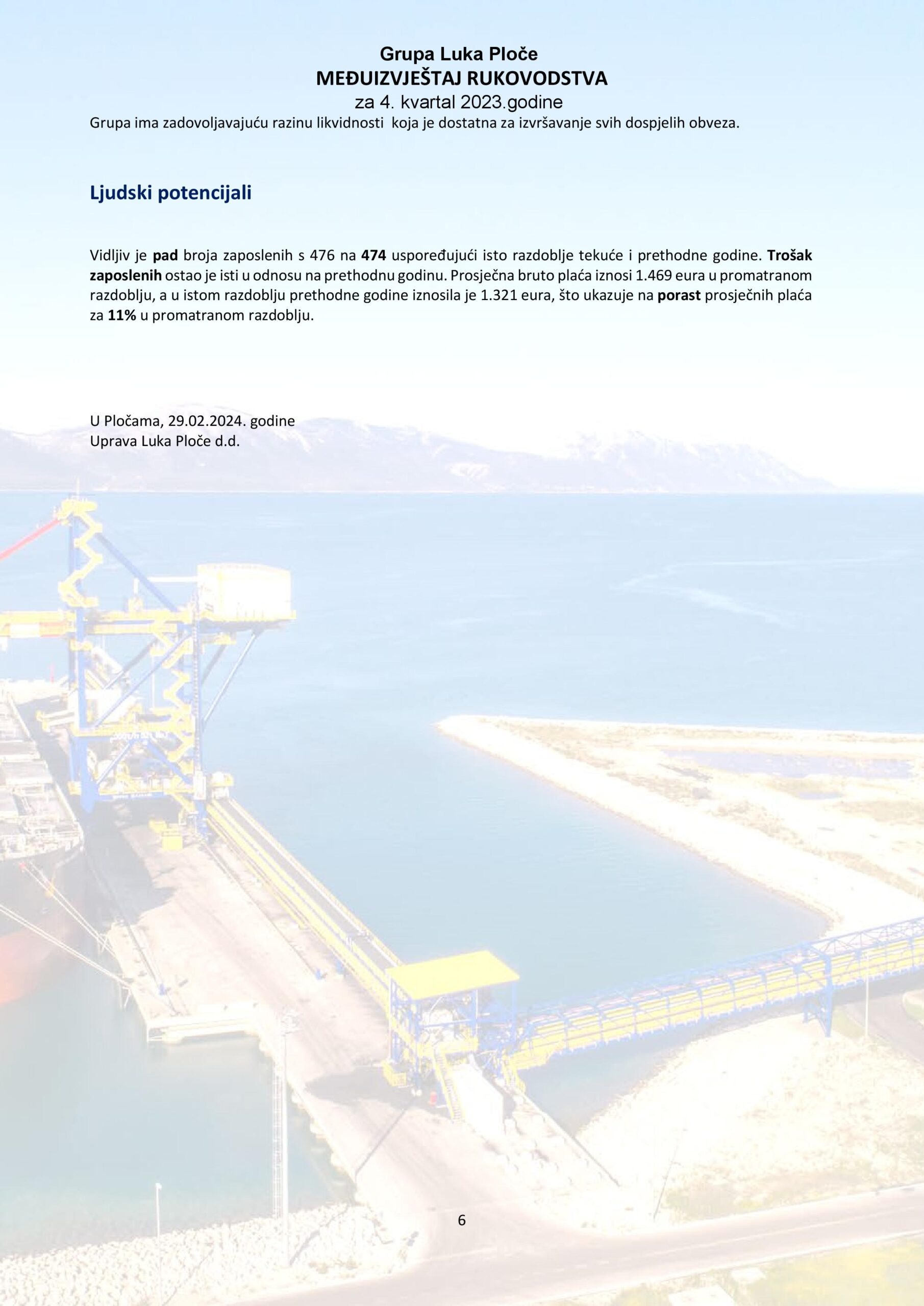 Grupa Luka Ploče
MEĐUIZVJEŠTAJ RUKOVODSTVA
za 4. kvartal 2023.godine

Grupa ima zadovoljavajuću razinu likvidnosti koja je dostatna za izvršavanje svih dospjelih obveza.

Ljudski potencijali

Vidljiv je pad broja zaposlenih s 476 na 474 uspoređujući isto razdoblje tekuće i prethodne godine. Trošak zaposlenih ostao je isti u odnosu na prethodnu godinu. Prosječna bruto plaća iznosi 1.469 eura u promatranom razdoblju, a u istom razdoblju prethodne godine iznosila je 1.321 eura, što ukazuje na porast prosječnih plaća za 11% u promatranom razdoblju.

U Pločama, 29.02.2024. godine
Uprava Luka Ploče d.d.

6